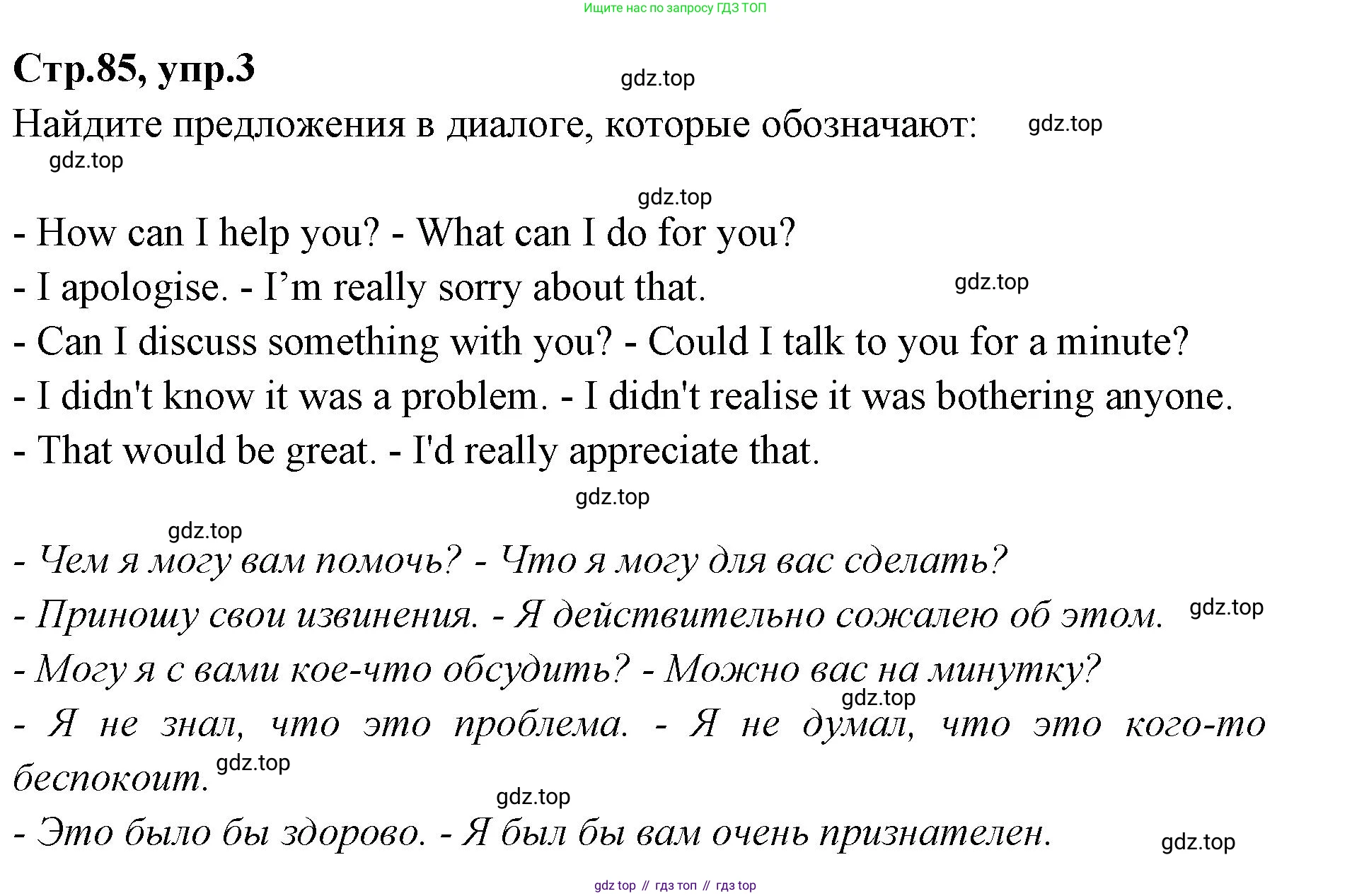 Ищите нас по запросу ГДЗ ТОП

Стр.85, упр.3

Найдите предложения в диалоге, которые обозначают:

- How can I help you? - What can I do for you?
- I apologise. - I'm really sorry about that.
- Can I discuss something with you? - Could I talk to you for a minute?
- I didn't know it was a problem. - I didn't realise it was bothering anyone.
- That would be great. - I'd really appreciate that.

- Чем я могу вам помочь? - Что я могу для вас сделать?
- Приношу свои извинения. - Я действительно сожалею об этом.
- Могу я с вами кое-что обсудить? - Можно вас на минутку?
- Я не знал, что это проблема. - Я не думал, что это кого-то беспокоит.
- Это было бы здорово. - Я был бы вам очень признателен.

gdz top // гдз топ // гдз top

gdz.top